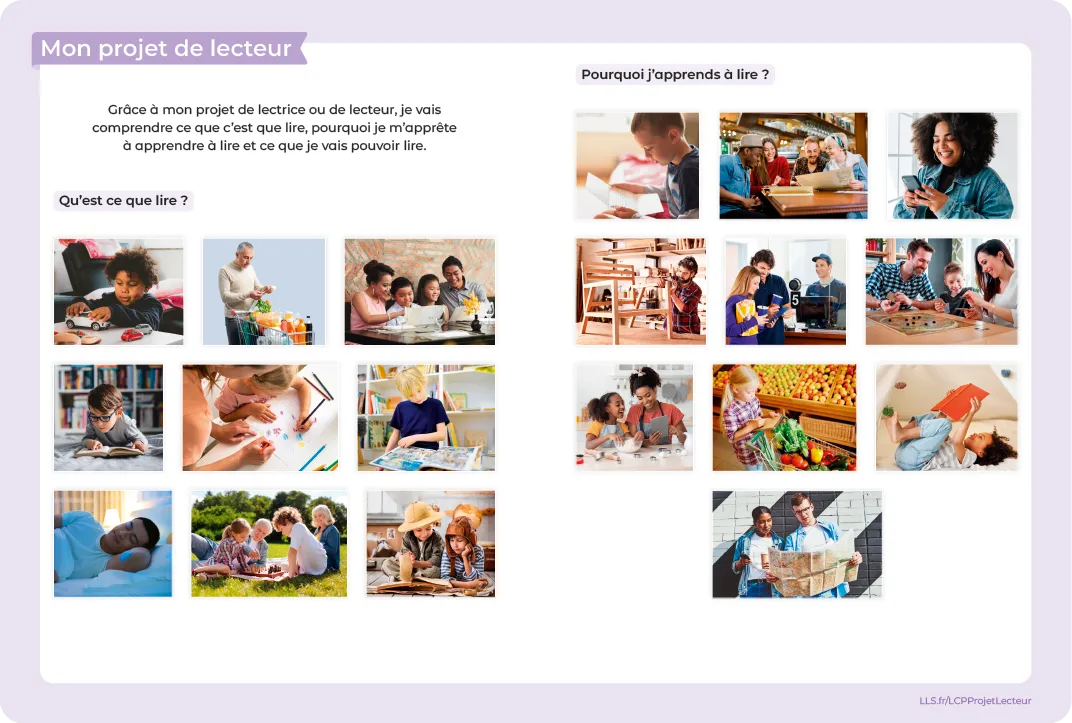 Mon projet de lecteur

Grâce à mon projet de lectrice ou de lecteur, je vais comprendre ce que c'est que lire, pourquoi je m'apprête à apprendre à lire et ce que je vais pouvoir lire.

Qu'est ce que lire ?

Pourquoi j'apprends à lire ?

5

LLS.fr/LCPProjetLecteur